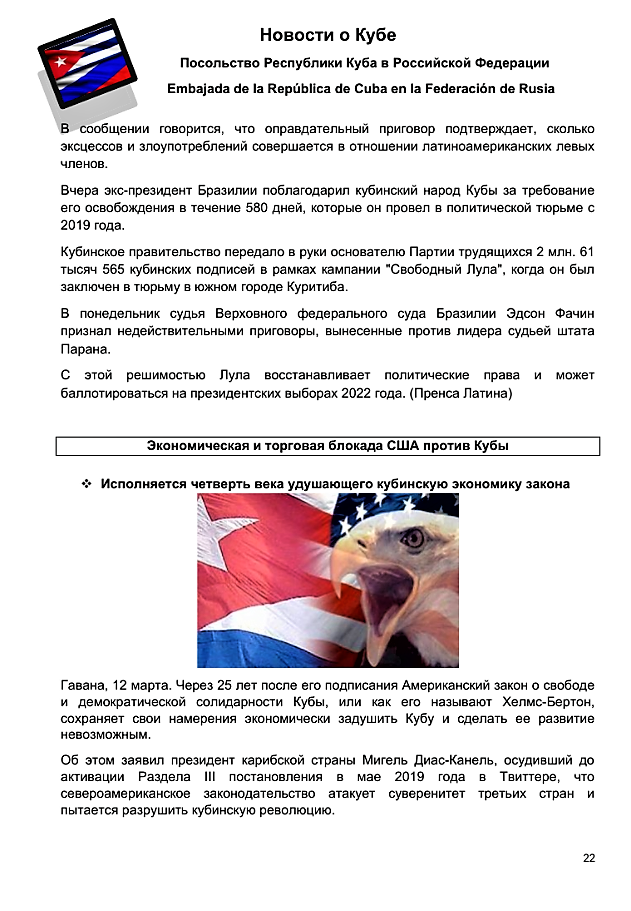 Новости о Кубе

Посольство Республики Куба в Российской Федерации

Embajada de la República de Cuba en la Federación de Rusia

В сообщении говорится, что оправдательный приговор подтверждает, сколько эксцессов и злоупотреблений совершается в отношении латиноамериканских левых членов.

Вчера экс-президент Бразилии поблагодарил кубинский народ Кубы за требование его освобождения в течение 580 дней, которые он провел в политической тюрьме с 2019 года.

Кубинское правительство передало в руки основателю Партии трудящихся 2 млн. 61 тысяч 565 кубинских подписей в рамках кампании "Свободный Лула", когда он был заключен в тюрьму в южном городе Куритиба.

В понедельник судья Верховного федерального суда Бразилии Эдсон Фачин признал недействительными приговоры, вынесенные против лидера судьей штата Парана.

С этой решимостью Лула восстанавливает политические права и может баллотироваться на президентских выборах 2022 года. (Пренса Латина)

Экономическая и торговая блокада США против Кубы

❖ Исполняется четверть века удушающего кубинскую экономику закона

Гавана, 12 марта. Через 25 лет после его подписания Американский закон о свободе и демократической солидарности Кубы, или как его называют Хелмс-Бертон, сохраняет свои намерения экономически задушить Кубу и сделать ее развитие невозможным.

Об этом заявил президент карибской страны Мигель Диас-Канель, осудивший до активации Раздела III постановления в мае 2019 года в Твиттере, что североамериканское законодательство атакует суверенитет третьих стран и пытается разрушить кубинскую революцию.

22